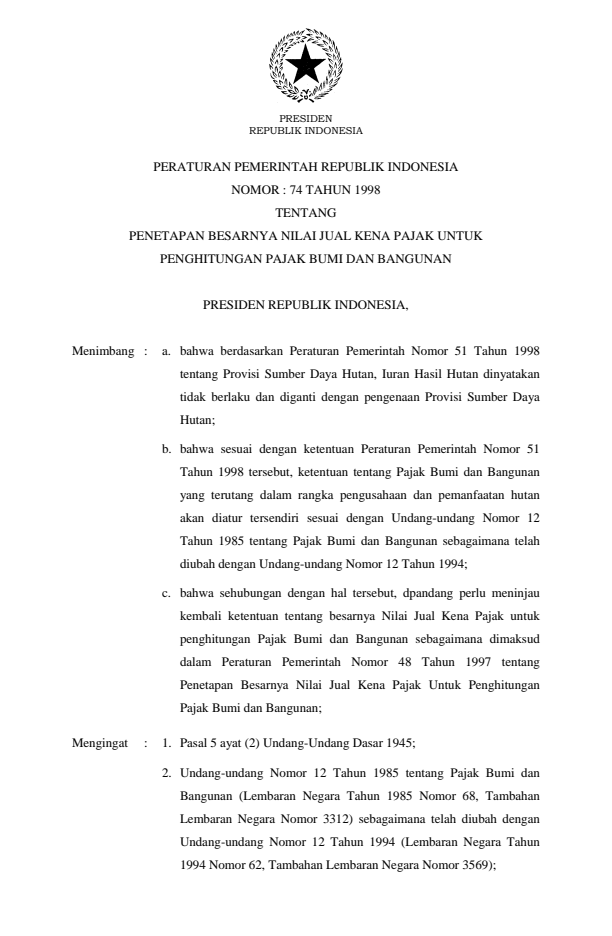 PRESIDEN
REPUBLIK INDONESIA

PERATURAN PEMERINTAH REPUBLIK INDONESIA
NOMOR : 74 TAHUN 1998
TENTANG
PENETAPAN BESARNYA NILAI JUAL KENA PAJAK UNTUK PENGHITUNGAN PAJAK BUMI DAN BANGUNAN

PRESIDEN REPUBLIK INDONESIA,

Menimbang : a. bahwa berdasarkan Peraturan Pemerintah Nomor 51 Tahun 1998 tentang Provisi Sumber Daya Hutan, Iuran Hasil Hutan dinyatakan tidak berlaku dan diganti dengan pengenaan Provisi Sumber Daya Hutan;

b. bahwa sesuai dengan ketentuan Peraturan Pemerintah Nomor 51 Tahun 1998 tersebut, ketentuan tentang Pajak Bumi dan Bangunan yang terutang dalam rangka pengusahaan dan pemanfaatan hutan akan diatur tersendiri sesuai dengan Undang-undang Nomor 12 Tahun 1985 tentang Pajak Bumi dan Bangunan sebagaimana telah diubah dengan Undang-undang Nomor 12 Tahun 1994;

c. bahwa sehubungan dengan hal tersebut, dpandang perlu meninjau kembali ketentuan tentang besarnya Nilai Jual Kena Pajak untuk penghitungan Pajak Bumi dan Bangunan sebagaimana dimaksud dalam Peraturan Pemerintah Nomor 48 Tahun 1997 tentang Penetapan Besarnya Nilai Jual Kena Pajak Untuk Penghitungan Pajak Bumi dan Bangunan;

Mengingat : 1. Pasal 5 ayat (2) Undang-Undang Dasar 1945;

2. Undang-undang Nomor 12 Tahun 1985 tentang Pajak Bumi dan Bangunan (Lembaran Negara Tahun 1985 Nomor 68, Tambahan Lembaran Negara Nomor 3312) sebagaimana telah diubah dengan Undang-undang Nomor 12 Tahun 1994 (Lembaran Negara Tahun 1994 Nomor 62, Tambahan Lembaran Negara Nomor 3569);